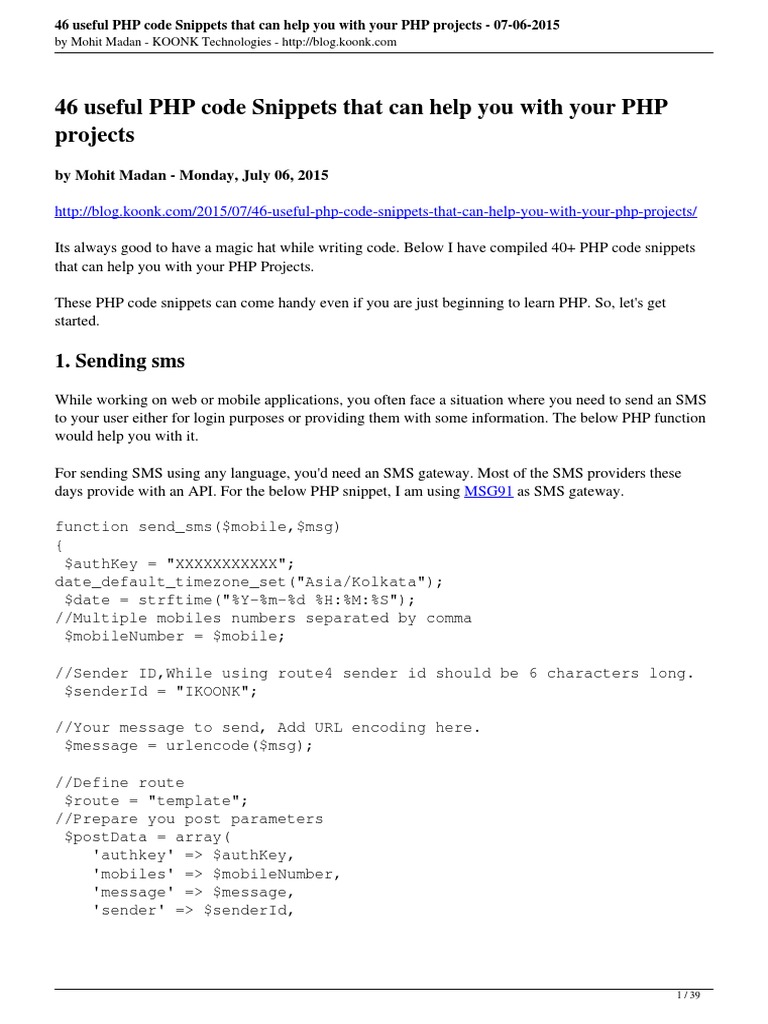 46 useful PHP code Snippets that can help you with your PHP projects - 07-06-2015
by Mohit Madan - KOONK Technologies - http://blog.koonk.com

46 useful PHP code Snippets that can help you with your PHP projects

by Mohit Madan - Monday, July 06, 2015

http://blog.koonk.com/2015/07/46-useful-php-code-snippets-that-can-help-you-with-your-php-projects/

Its always good to have a magic hat while writing code. Below I have compiled 40+ PHP code snippets that can help you with your PHP Projects.

These PHP code snippets can come handy even if you are just beginning to learn PHP. So, let's get started.

1. Sending sms

While working on web or mobile applications, you often face a situation where you need to send an SMS to your user either for login purposes or providing them with some information. The below PHP function would help you with it.

For sending SMS using any language, you'd need an SMS gateway. Most of the SMS providers these days provide with an API. For the below PHP snippet, I am using MSG91 as SMS gateway.

function send_sms($mobile,$msg)
{
 $authKey = "XXXXXXXXXXX";
date_default_timezone_set("Asia/Kolkata");
 $date = strftime("%Y-%m-%d %H:%M:%S");
//Multiple mobiles numbers separated by comma
 $mobileNumber = $mobile;

//Sender ID,While using route4 sender id should be 6 characters long.
 $senderId = "IKOONK";

//Your message to send, Add URL encoding here.
 $message = urlencode($msg);

//Define route
 $route = "template";
//Prepare you post parameters
 $postData = array(
    'authkey' => $authKey,
    'mobiles' => $mobileNumber,
    'message' => $message,
    'sender' => $senderId,

1 / 39